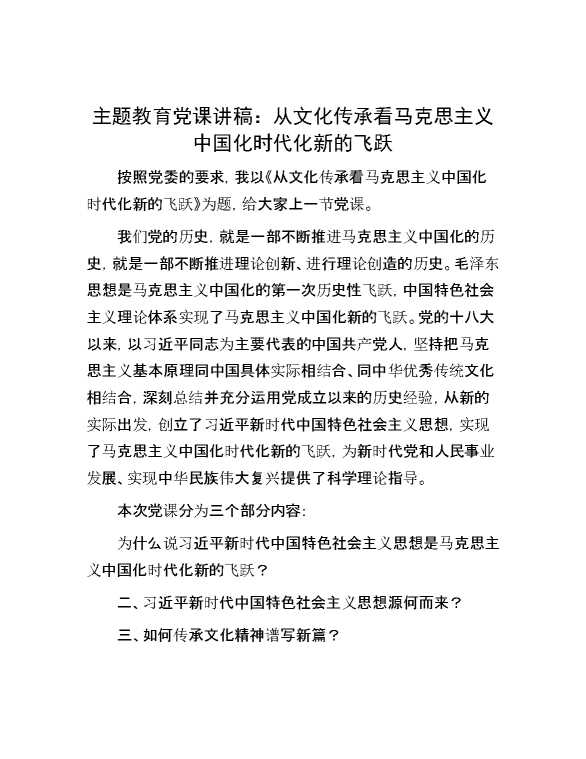 主题教育党课讲稿：从文化传承看马克思主义中国化时代化新的飞跃

按照党委的要求，我以《从文化传承看马克思主义中国化时代化新的飞跃》为题，给大家上一节党课。

我们党的历史，就是一部不断推进马克思主义中国化的历史，就是一部不断推进理论创新、进行理论创造的历史。毛泽东思想是马克思主义中国化的第一次历史性飞跃，中国特色社会主义理论体系实现了马克思主义中国化新的飞跃。党的十八大以来，以习近平同志为主要代表的中国共产党人，坚持把马克思主义基本原理同中国具体实际相结合、同中华优秀传统文化相结合，深刻总结并充分运用党成立以来的历史经验，从新的实际出发，创立了习近平新时代中国特色社会主义思想，实现了马克思主义中国化时代化新的飞跃，为新时代党和人民事业发展、实现中华民族伟大复兴提供了科学理论指导。

本次党课分为三个部分内容：

为什么说习近平新时代中国特色社会主义思想是马克思主义中国化时代化新的飞跃？

二、习近平新时代中国特色社会主义思想源何而来？

三、如何传承文化精神谱写新篇？